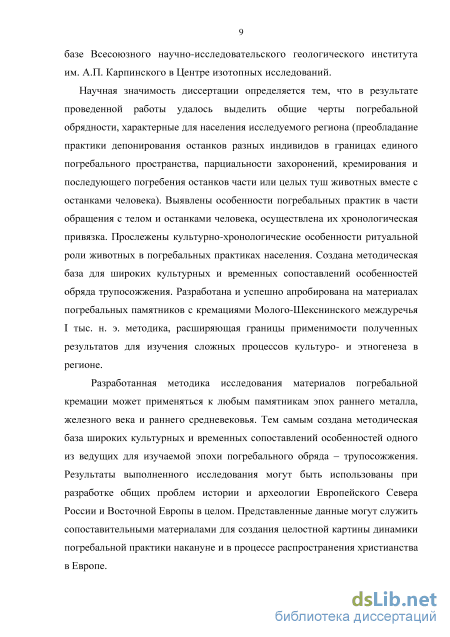 9

базе Всесоюзного научно-исследовательского геологического института им. А.П. Карпинского в Центре изотопных исследований.

Научная значимость диссертации определяется тем, что в результате проведенной работы удалось выделить общие черты погребальной обрядности, характерные для населения исследуемого региона (преобладание практики депонирования останков разных индивидов в границах единого погребального пространства, парциальности захоронений, кремирования и последующего погребения останков части или целых туш животных вместе с останками человека). Выявлены особенности погребальных практик в части обращения с телом и останками человека, осуществлена их хронологическая привязка. Прослежены культурно-хронологические особенности ритуальной роли животных в погребальных практиках населения. Создана методическая база для широких культурных и временных сопоставлений особенностей обряда трупосожжения. Разработана и успешно апробирована на материалах погребальных памятников с кремациями Молого-Шекснинского междуречья I тыс. н. э. методика, расширяющая границы применимости полученных результатов для изучения сложных процессов культуро- и этногенеза в регионе.

Разработанная методика исследования материалов погребальной кремации может применяться к любым памятникам эпох раннего металла, железного века и раннего средневековья. Тем самым создана методическая база широких культурных и временных сопоставлений особенностей одного из ведущих для изучаемой эпохи погребального обряда – трупосожжения. Результаты выполненного исследования могут быть использованы при разработке общих проблем истории и археологии Европейского Севера России и Восточной Европы в целом. Представленные данные могут служить сопоставительными материалами для создания целостной картины динамики погребальной практики накануне и в процессе распространения христианства в Европе.

dsLib.net
библиотека диссертаций